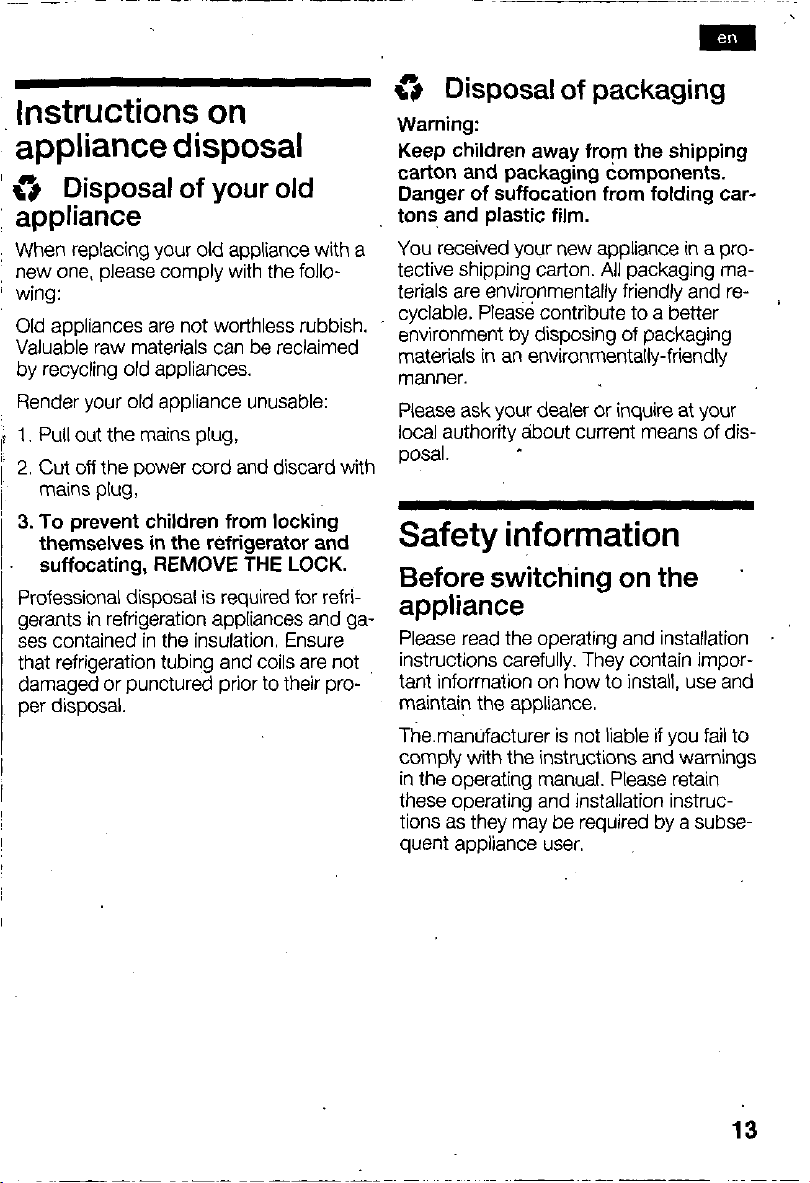 en

Instructions on appliance disposal

Disposal of your old appliance

When replacing your old appliance with a new one, please comply with the following:

Old appliances are not worthless rubbish. Valuable raw materials can be reclaimed by recycling old appliances.

Render your old appliance unusable:

1. Pull out the mains plug,

2. Cut off the power cord and discard with mains plug,

3. To prevent children from locking themselves in the refrigerator and suffocating, REMOVE THE LOCK.

Professional disposal is required for refrigerants in refrigeration appliances and gases contained in the insulation. Ensure that refrigeration tubing and coils are not damaged or punctured prior to their proper disposal.

Disposal of packaging

Warning:

Keep children away from the shipping carton and packaging components. Danger of suffocation from folding cartons and plastic film.

You received your new appliance in a protective shipping carton. All packaging materials are environmentally friendly and recyclable. Please contribute to a better environment by disposing of packaging materials in an environmentally-friendly manner.

Please ask your dealer or inquire at your local authority about current means of disposal.

Safety information

Before switching on the appliance

Please read the operating and installation instructions carefully. They contain important information on how to install, use and maintain the appliance.

The manufacturer is not liable if you fail to comply with the instructions and warnings in the operating manual. Please retain these operating and installation instructions as they may be required by a subsequent appliance user.

13